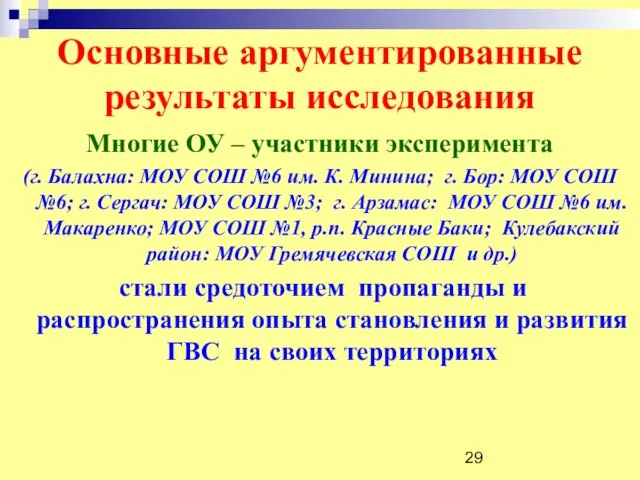 Основные аргументированные результаты исследования

Многие ОУ – участники эксперимента

(г. Балахна: МОУ СОШ №6 им. К. Минина; г. Бор: МОУ СОШ №6; г. Сергач: МОУ СОШ №3; г. Арзамас: МОУ СОШ №6 им. Макаренко; МОУ СОШ №1, р.п. Красные Баки; Кулебакский район: МОУ Гремячевская СОШ и др.)

стали средоточием пропаганды и распространения опыта становления и развития ГВС на своих территориях

29